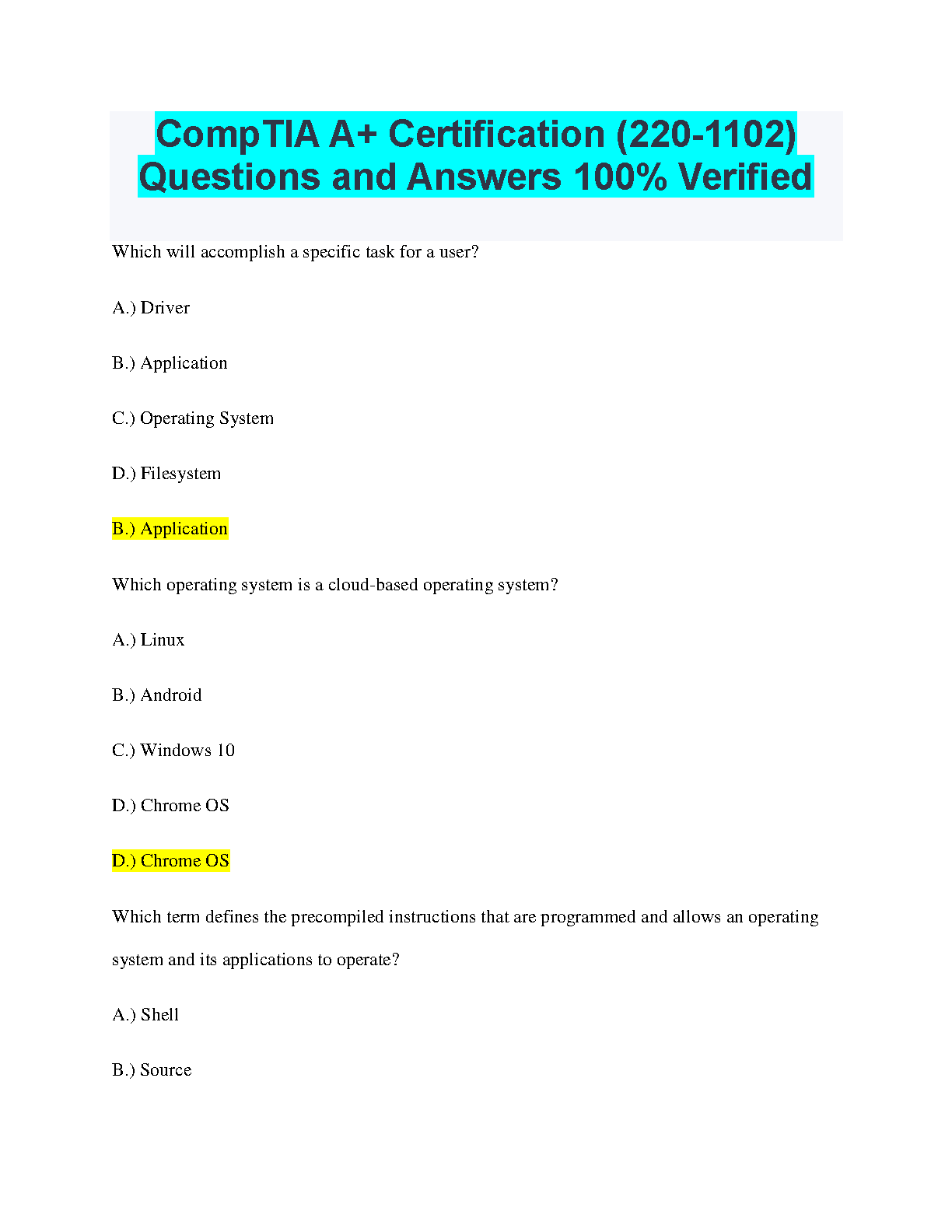 CompTIA A+ Certification (220-1102) Questions and Answers 100% Verified

Which will accomplish a specific task for a user?

A.) Driver

B.) Application

C.) Operating System

D.) Filesystem

B.) Application

Which operating system is a cloud-based operating system?

A.) Linux

B.) Android

C.) Windows 10

D.) Chrome OS

D.) Chrome OS

Which term defines the precompiled instructions that are programmed and allows an operating system and its applications to operate?

A.) Shell

B.) Source